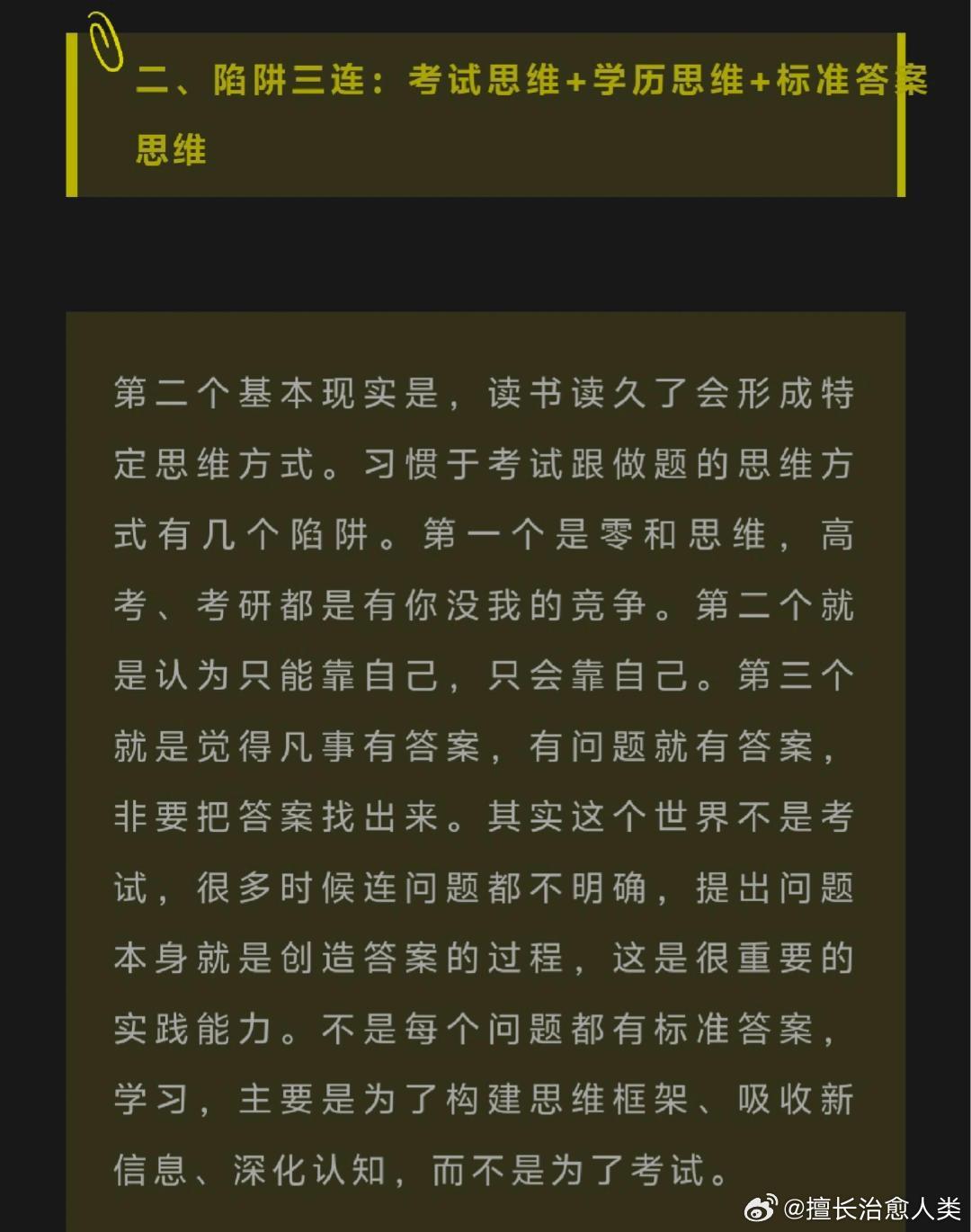 二、陷阱三连：考试思维+学历思维+标准答案思维

第二个基本现实是，读书读久了会形成特定思维方式。习惯于考试跟做题的思维方式有几个陷阱。第一个是零和思维，高考、考研都是有你没我的竞争。第二个就是认为只能靠自己，只会靠自己。第三个就是觉得凡事有答案，有问题就有答案，非要把答案找出来。其实这个世界不是考试，很多时候连问题都不明确，提出问题本身就是创造答案的过程，这是很重要的实践能力。不是每个问题都有标准答案，学习，主要是为了构建思维框架、吸收新信息、深化认知，而不是为了考试。

@擅长治愈人类